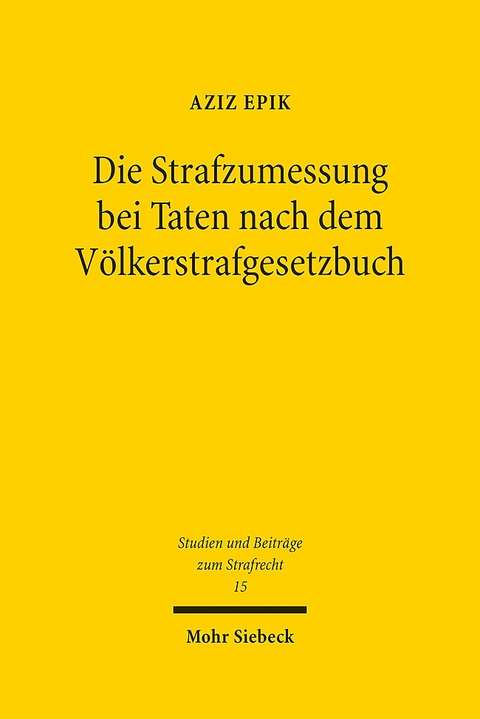 AZIZ EPIK

Die Strafzumessung bei Taten nach dem Völkerstrafgesetzbuch

Studien und Beiträge zum Strafrecht
15

Mohr Siebeck